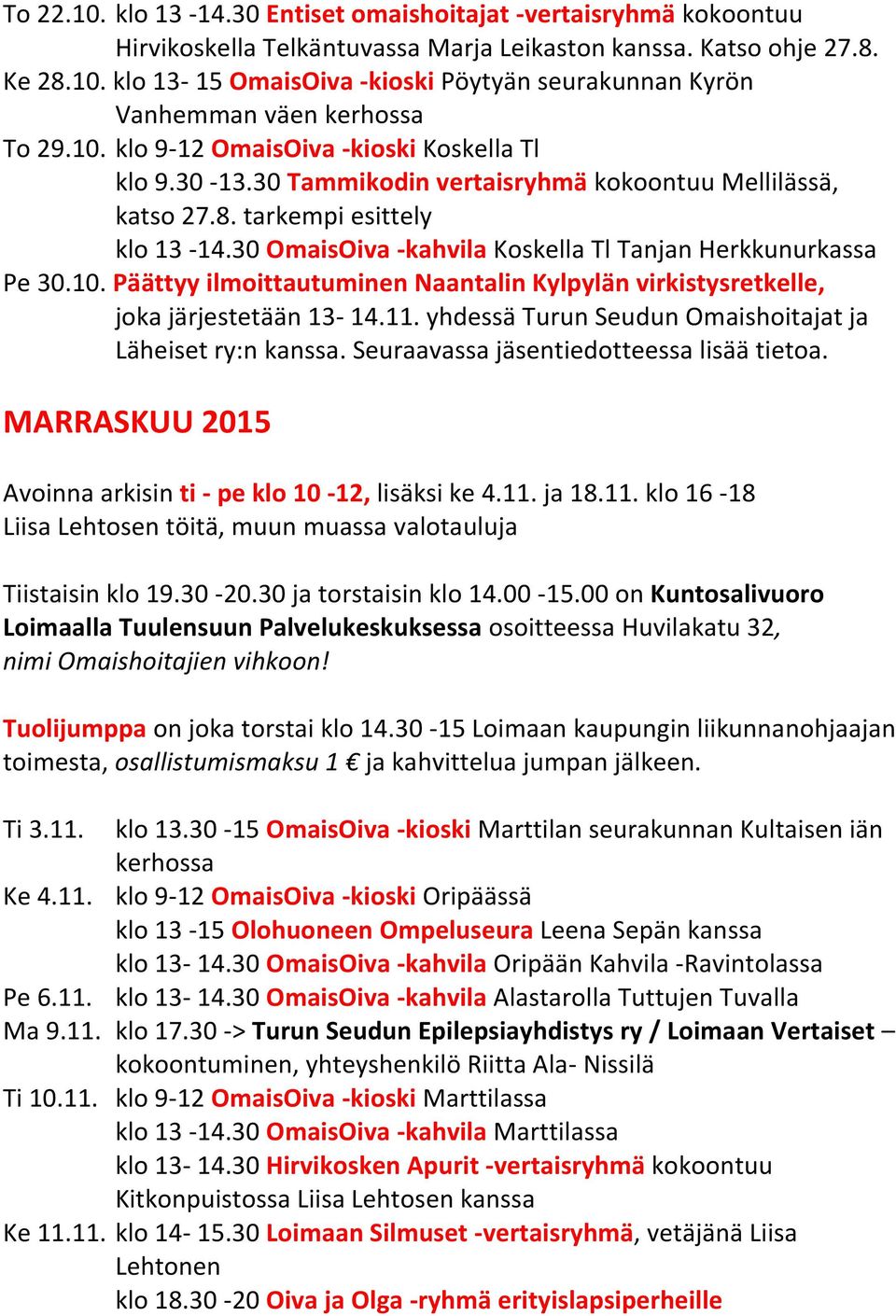 To 22.10. klo 13 -14.30 Entiset omaishoitajat -vertaisryhmä kokoontuu Hirvikoskella Telkäntuvassa Marja Leikaston kanssa. Katso ohje 27.8.
Ke 28.10. klo 13- 15 OmaisOiva -kioski Pöytyän seurakunnan Kyrön Vanhemman väen kerhossa
To 29.10. klo 9-12 OmaisOiva -kioski Koskella Tl
klo 9.30 -13.30 Tammikodin vertaisryhmä kokoontuu Mellilässä, katso 27.8. tarkempi esittely
klo 13 -14.30 OmaisOiva -kahvila Koskella Tl Tanjan Herkkunurkassa
Pe 30.10. Päättyy ilmoittautuminen Naantalin Kylpylän virkistysretkelle, joka järjestetään 13- 14.11. yhdessä Turun Seudun Omaishoitajat ja Läheiset ry:n kanssa. Seuraavassa jäsentiedotteessa lisää tietoa.

MARRASKUU 2015

Avoinna arkisin ti - pe klo 10 -12, lisäksi ke 4.11. ja 18.11. klo 16 -18
Liisa Lehtosen töitä, muun muassa valotauluja

Tiistaisin klo 19.30 -20.30 ja torstaisin klo 14.00 -15.00 on Kuntosalivuoro Loimaalla Tuulensuun Palvelukeskuksessa osoitteessa Huvilakatu 32, nimi Omaishoitajien vihkoon!

Tuolijumppa on joka torstai klo 14.30 -15 Loimaan kaupungin liikunnanohjaajan toimesta, osallistumismaksu 1 € ja kahvittelua jumpan jälkeen.

Ti 3.11. klo 13.30 -15 OmaisOiva -kioski Marttilan seurakunnan Kultaisen iän kerhossa
Ke 4.11. klo 9-12 OmaisOiva -kioski Oripäässä
klo 13 -15 Olohuoneen Ompeluseura Leena Sepän kanssa
klo 13- 14.30 OmaisOiva -kahvila Oripään Kahvila -Ravintolassa
Pe 6.11. klo 13- 14.30 OmaisOiva -kahvila Alastarolla Tuttujen Tuvalla
Ma 9.11. klo 17.30 -> Turun Seudun Epilepsiayhdistys ry / Loimaan Vertaiset – kokoontuminen, yhteyshenkilö Riitta Ala- Nissilä
Ti 10.11. klo 9-12 OmaisOiva -kioski Marttilassa
klo 13 -14.30 OmaisOiva -kahvila Marttilassa
klo 13- 14.30 Hirvikosken Apurit -vertaisryhmä kokoontuu Kitkonpuistossa Liisa Lehtosen kanssa
Ke 11.11. klo 14- 15.30 Loimaan Silmuset -vertaisryhmä, vetäjänä Liisa Lehtonen
klo 18.30 -20 Oiva ja Olga -ryhmä erityislapsiperheille